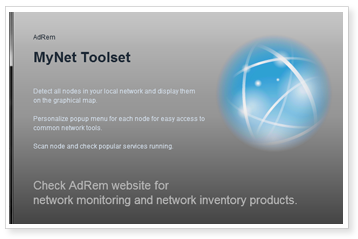 AdRem

MyNet Toolset

Detect all nodes in your local network and display them on the graphical map.

Personalize popup menu for each node for easy access to common network tools.

Scan node and check popular services running.

Check AdRem website for network monitoring and network inventory products.